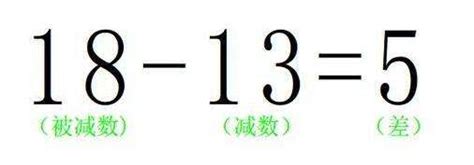 $18-13=5$

（被减数） （减数） （差）